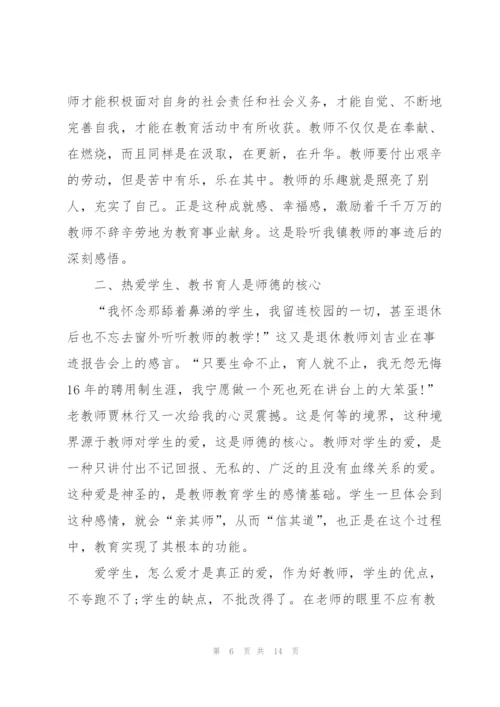 师才能积极面对自身的社会责任和社会义务，才能自觉、不断地完善自我，才能在教育活动中有所收获。教师不仅仅是在奉献、在燃烧，而且同样是在汲取，在更新，在升华。教师要付出艰辛的劳动，但是苦中有乐，乐在其中。教师的乐趣就是照亮了别人，充实了自己。正是这种成就感、幸福感，激励着千千万万的教师不辞辛劳地为教育事业献身。这是聆听我镇教师的事迹后的深刻感悟。

二、热爱学生、教书育人是师德的核心

“我怀念那舔着鼻涕的学生，我留连校园的一切，甚至退休后也不忘去窗外听听教师的教学!”这又是退休教师刘吉业在事迹报告会上的感言。“只要生命不止，育人就不止，我无怨无悔16年的聘用制生涯，我宁愿做一个死也死在讲台上的大笨蛋!”老教师贾林行又一次给我的心灵震撼。这是何等的境界，这种境界源于教师对学生的爱，这是师德的核心。教师对学生的爱，是一种只讲付出不记回报、无私的、广泛的且没有血缘关系的爱。这种爱是神圣的，是教师教育学生的感情基础。学生一旦体会到这种感情，就会“亲其师”，从而“信其道”，也正是在这个过程中，教育实现了其根本的功能。

爱学生，怎么爱才是真正的爱，作为好教师，学生的优点，不夸跑不了;学生的缺点，不批改得了。在老师的眼里不应有教

第 6 页 共 14 页